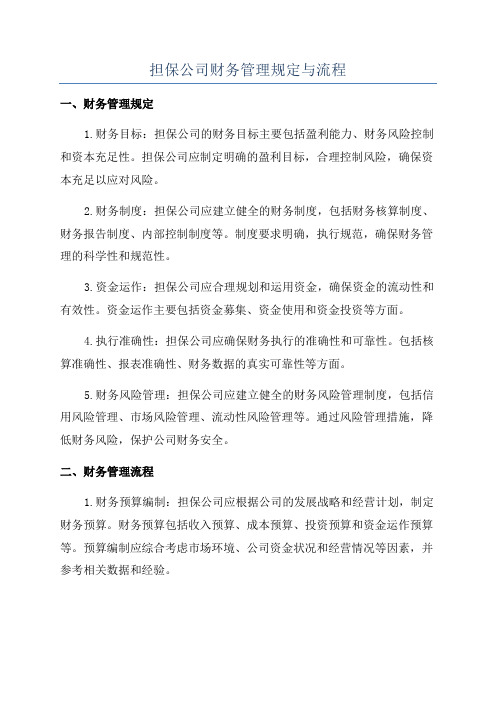 担保公司财务管理规定与流程

一、财务管理规定

1.财务目标：担保公司的财务目标主要包括盈利能力、财务风险控制和资本充足性。担保公司应制定明确的盈利目标，合理控制风险，确保资本充足以应对风险。

2.财务制度：担保公司应建立健全的财务制度，包括财务核算制度、财务报告制度、内部控制制度等。制度要求明确，执行规范，确保财务管理的科学性和规范性。

3.资金运作：担保公司应合理规划和运用资金，确保资金的流动性和有效性。资金运作主要包括资金募集、资金使用和资金投资等方面。

4.执行准确性：担保公司应确保财务执行的准确性和可靠性。包括核算准确性、报表准确性、财务数据的真实可靠性等方面。

5.财务风险管理：担保公司应建立健全的财务风险管理制度，包括信用风险管理、市场风险管理、流动性风险管理等。通过风险管理措施，降低财务风险，保护公司财务安全。

二、财务管理流程

1.财务预算编制：担保公司应根据公司的发展战略和经营计划，制定财务预算。财务预算包括收入预算、成本预算、投资预算和资金运作预算等。预算编制应综合考虑市场环境、公司资金状况和经营情况等因素，并参考相关数据和经验。